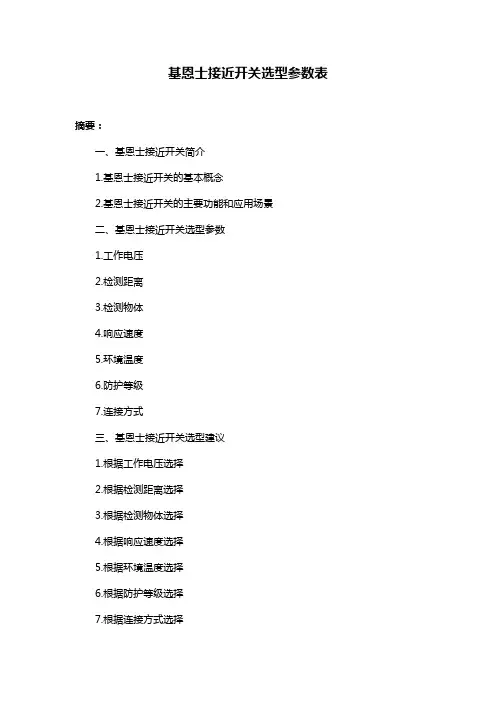 基恩士接近开关选型参数表

摘要：

一、基恩士接近开关简介

1.基恩士接近开关的基本概念

2.基恩士接近开关的主要功能和应用场景

二、基恩士接近开关选型参数

1.工作电压

2.检测距离

3.检测物体

4.响应速度

5.环境温度

6.防护等级

7.连接方式

三、基恩士接近开关选型建议

1.根据工作电压选择

2.根据检测距离选择

3.根据检测物体选择

4.根据响应速度选择

5.根据环境温度选择

6.根据防护等级选择

7.根据连接方式选择